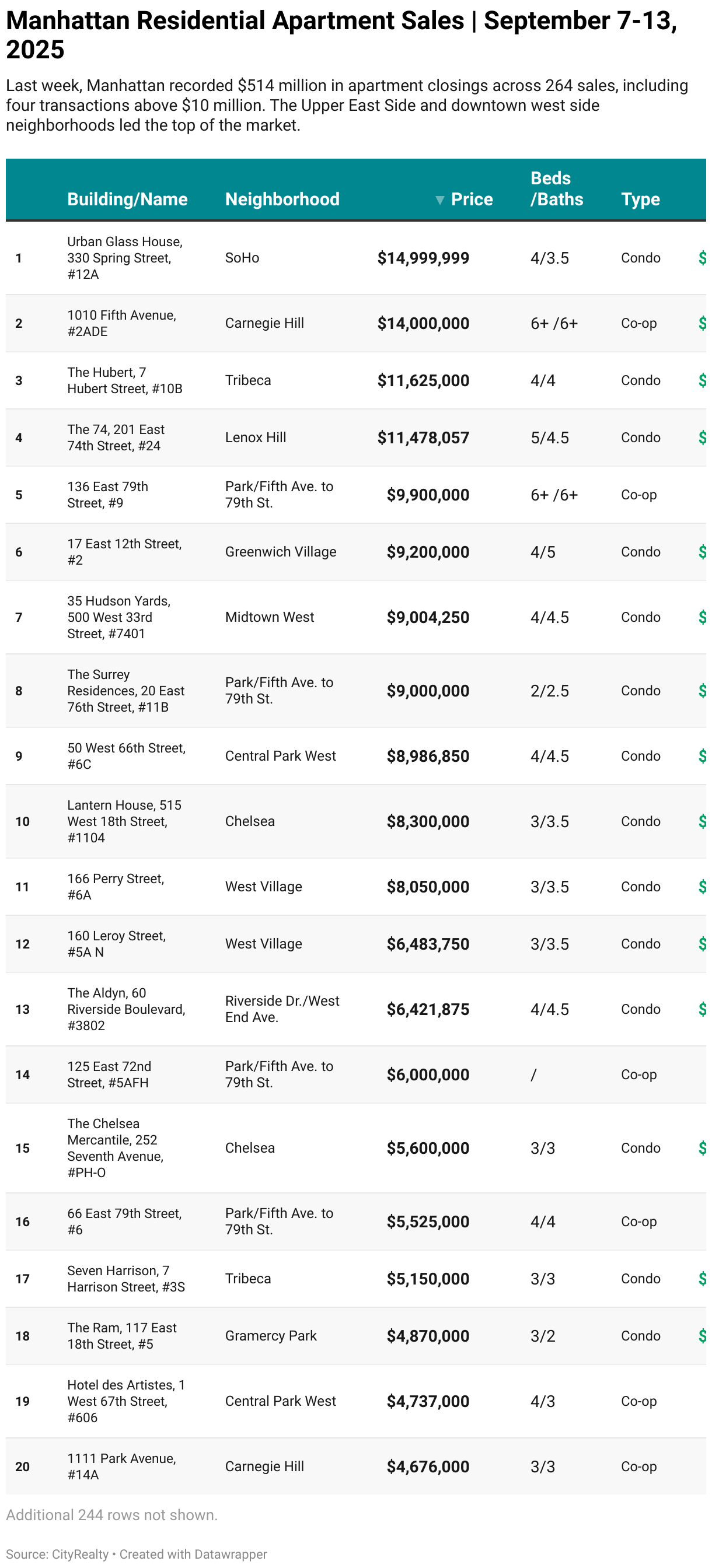 Manhattan Residential Apartment Sales | September 7-13, 2025

Last week, Manhattan recorded $514 million in apartment closings across 264 sales, including four transactions above $10 million. The Upper East Side and downtown west side neighborhoods led the top of the market.

| | Building/Name | Neighborhood | ▼ Price | Beds /Baths | Type | |
|---|---|---|---|---|---|---|
| 1 | Urban Glass House, 330 Spring Street, #12A | SoHo | $14,999,999 | 4/3.5 | Condo | $ |
| 2 | 1010 Fifth Avenue, #2ADE | Carnegie Hill | $14,000,000 | 6+ /6+ | Co-op | $ |
| 3 | The Hubert, 7 Hubert Street, #10B | Tribeca | $11,625,000 | 4/4 | Condo | $ |
| 4 | The 74, 201 East 74th Street, #24 | Lenox Hill | $11,478,057 | 5/4.5 | Condo | $ |
| 5 | 136 East 79th Street, #9 | Park/Fifth Ave. to 79th St. | $9,900,000 | 6+ /6+ | Co-op | |
| 6 | 17 East 12th Street, #2 | Greenwich Village | $9,200,000 | 4/5 | Condo | $ |
| 7 | 35 Hudson Yards, 500 West 33rd Street, #7401 | Midtown West | $9,004,250 | 4/4.5 | Condo | $ |
| 8 | The Surrey Residences, 20 East 76th Street, #11B | Park/Fifth Ave. to 79th St. | $9,000,000 | 2/2.5 | Condo | $ |
| 9 | 50 West 66th Street, #6C | Central Park West | $8,986,850 | 4/4.5 | Condo | $ |
| 10 | Lantern House, 515 West 18th Street, #1104 | Chelsea | $8,300,000 | 3/3.5 | Condo | $ |
| 11 | 166 Perry Street, #6A | West Village | $8,050,000 | 3/3.5 | Condo | $ |
| 12 | 160 Leroy Street, #5A N | West Village | $6,483,750 | 3/3.5 | Condo | $ |
| 13 | The Aldyn, 60 Riverside Boulevard, #3802 | Riverside Dr./West End Ave. | $6,421,875 | 4/4.5 | Condo | $ |
| 14 | 125 East 72nd Street, #5AFH | Park/Fifth Ave. to 79th St. | $6,000,000 | / | Co-op | |
| 15 | The Chelsea Mercantile, 252 Seventh Avenue, #PH-O | Chelsea | $5,600,000 | 3/3 | Condo | $ |
| 16 | 66 East 79th Street, #6 | Park/Fifth Ave. to 79th St. | $5,525,000 | 4/4 | Co-op | |
| 17 | Seven Harrison, 7 Harrison Street, #3S | Tribeca | $5,150,000 | 3/3 | Condo | $ |
| 18 | The Ram, 117 East 18th Street, #5 | Gramercy Park | $4,870,000 | 3/2 | Condo | $ |
| 19 | Hotel des Artistes, 1 West 67th Street, #606 | Central Park West | $4,737,000 | 4/3 | Co-op | |
| 20 | 1111 Park Avenue, #14A | Carnegie Hill | $4,676,000 | 3/3 | Co-op | |

Additional 244 rows not shown.

Source: CityRealty • Created with Datawrapper